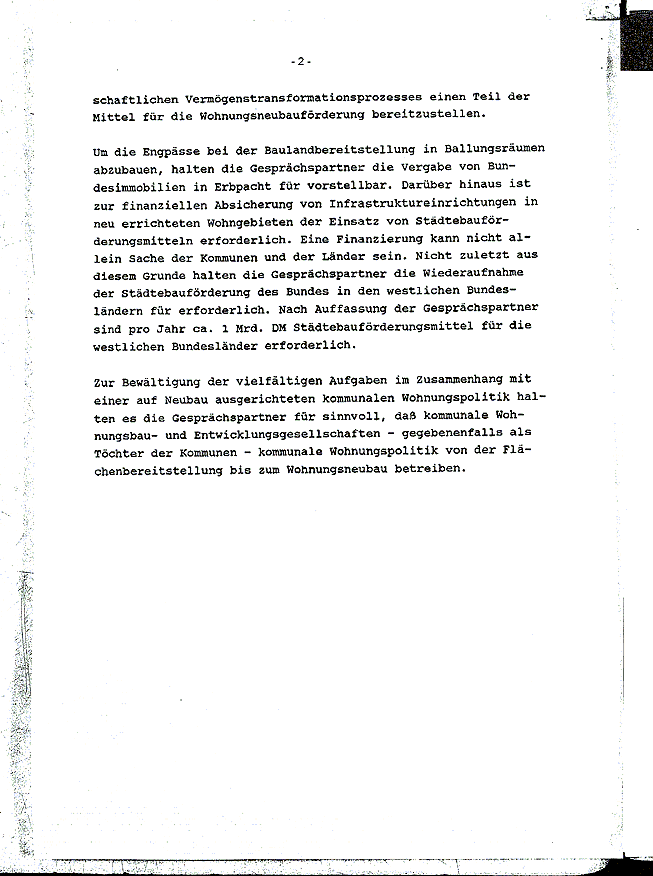 -2-

schaftlichen Vermögenstransformationsprozesses einen Teil der Mittel für die Wohnungsneubauförderung bereitzustellen.

Um die Engpässe bei der Baulandbereitstellung in Ballungsräumen abzubauen, halten die Gesprächspartner die Vergabe von Bundesimmobilien in Erbpacht für vorstellbar. Darüber hinaus ist zur finanziellen Absicherung von Infrastruktureinrichtungen in neu errichteten Wohngebieten der Einsatz von Städtebauförderungsmitteln erforderlich. Eine Finanzierung kann nicht allein Sache der Kommunen und der Länder sein. Nicht zuletzt aus diesem Grunde halten die Gesprächspartner die Wiederaufnahme der Städtebauförderung des Bundes in den westlichen Bundesländern für erforderlich. Nach Auffassung der Gesprächspartner sind pro Jahr ca. 1 Mrd. DM Städtebauförderungsmittel für die westlichen Bundesländer erforderlich.

Zur Bewältigung der vielfältigen Aufgaben im Zusammenhang mit einer auf Neubau ausgerichteten kommunalen Wohnungspolitik halten es die Gesprächspartner für sinnvoll, daß kommunale Wohnungsbau- und Entwicklungsgesellschaften - gegebenenfalls als Töchter der Kommunen - kommunale Wohnungspolitik von der Flächenbereitstellung bis zum Wohnungsneubau betreiben.